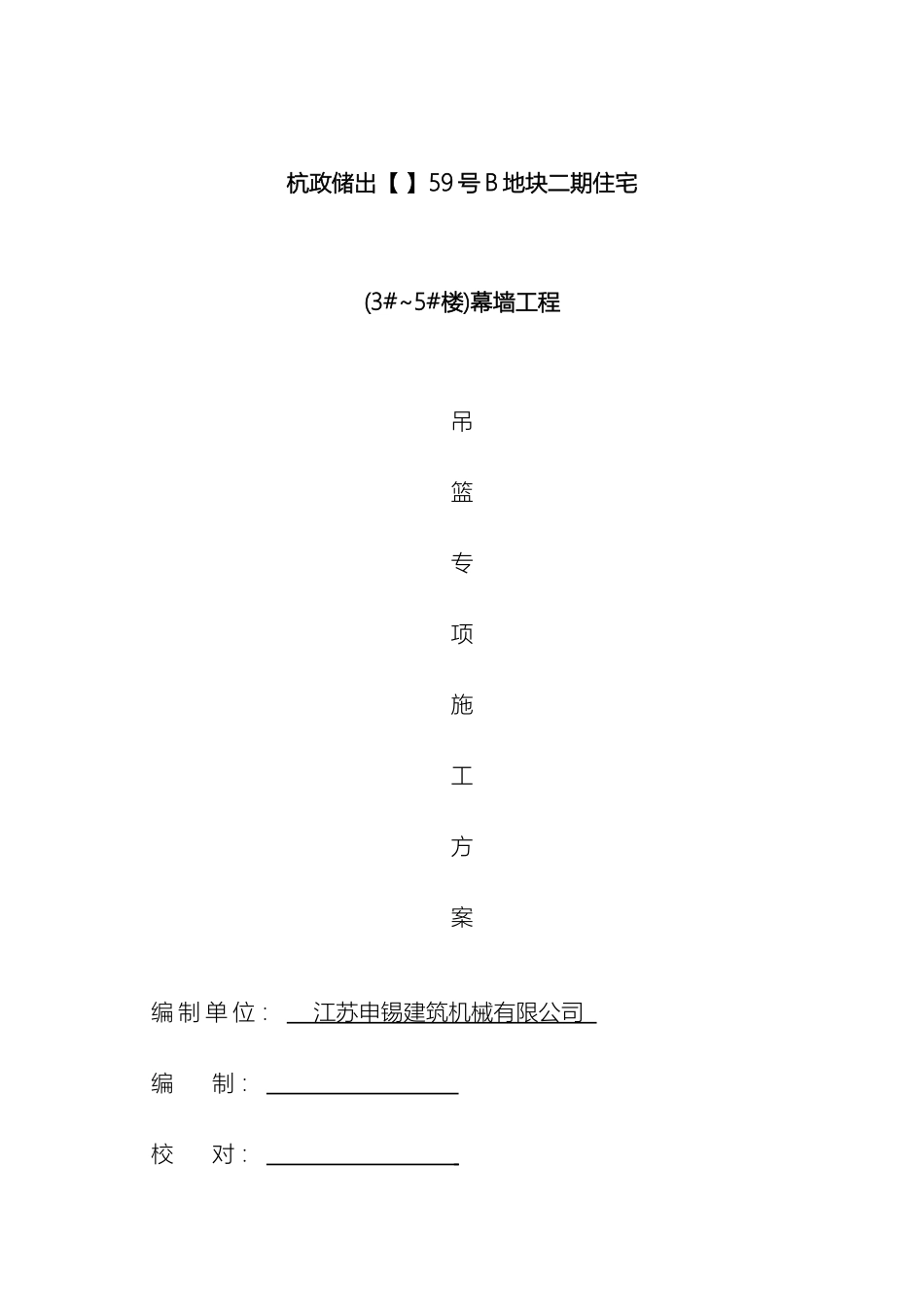 杭政储出【 】59号B地块二期住宅

(3#~5#楼)幕墙工程

吊

篮

专

项

施

工

方

案

编制单位： 江苏申锡建筑机械有限公司

编 制：

校 对：